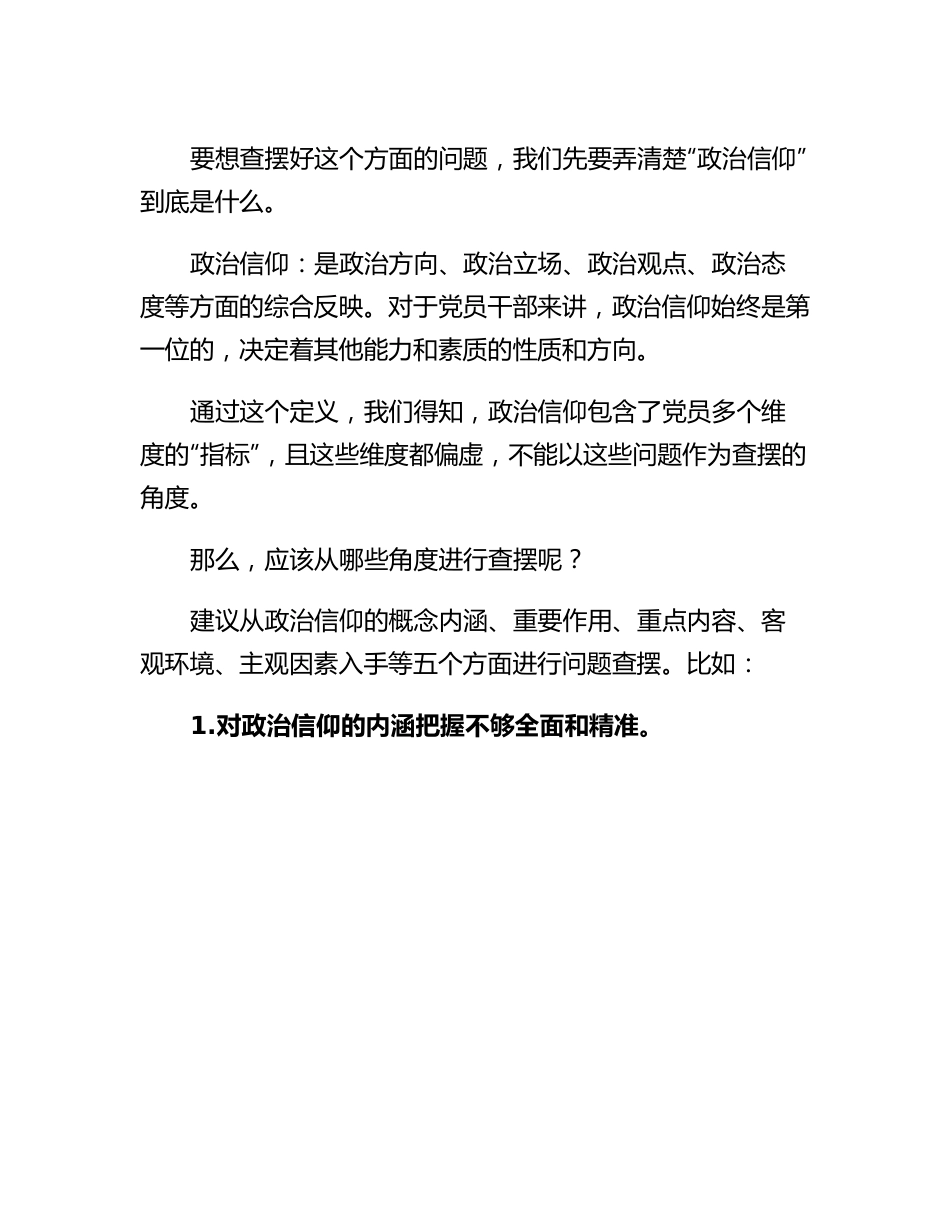 要想查摆好这个方面的问题，我们先要弄清楚“政治信仰”到底是什么。

政治信仰：是政治方向、政治立场、政治观点、政治态度等方面的综合反映。对于党员干部来讲，政治信仰始终是第一位的，决定着其他能力和素质的性质和方向。

通过这个定义，我们得知，政治信仰包含了党员多个维度的“指标”，且这些维度都偏虚，不能以这些问题作为查摆的角度。

那么，应该从哪些角度进行查摆呢？

建议从政治信仰的概念内涵、重要作用、重点内容、客观环境、主观因素入手等五个方面进行问题查摆。比如：

1.对政治信仰的内涵把握不够全面和精准。